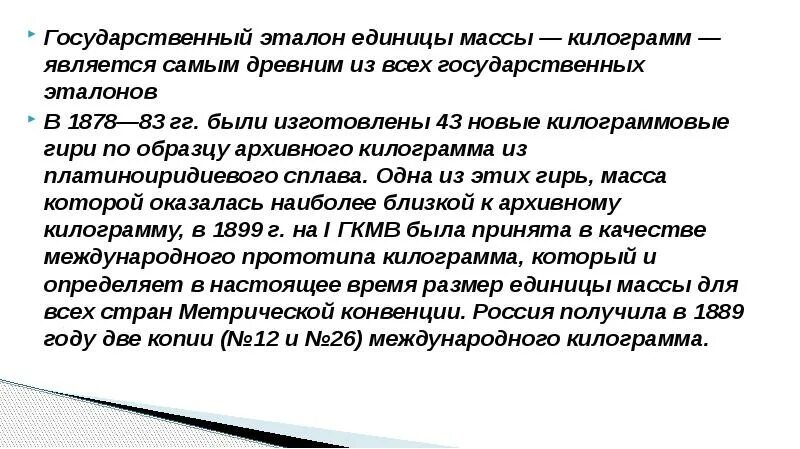 Государственный эталон единицы массы — килограмм — является самым древним из всех государственных эталонов

В 1878—83 гг. были изготовлены 43 новые килограммовые гири по образцу архивного килограмма из платиноиридиевого сплава. Одна из этих гирь, масса которой оказалась наиболее близкой к архивному килограмму, в 1899 г. на I ГКМВ была принята в качестве международного прототипа килограмма, который и определяет в настоящее время размер единицы массы для всех стран Метрической конвенции. Россия получила в 1889 году две копии (№12 и №26) международного килограмма.